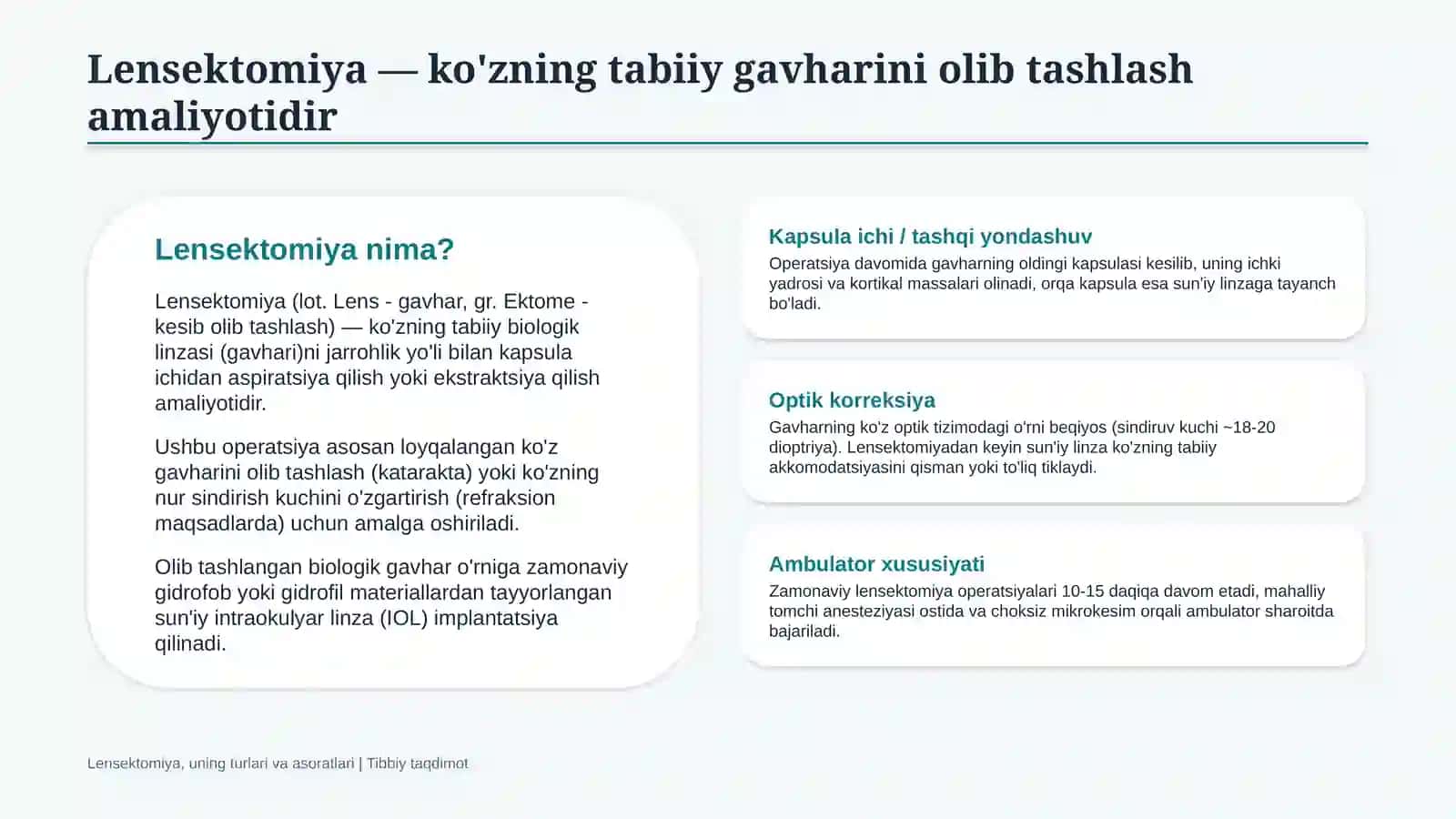 Lensektomiya — ko'zning tabiiy gavharini olib tashlash amaliyotidir

Lensektomiya nima?

Lensektomiya (lot. Lens - gavhar, gr. Ektome - kesib olib tashlash) — ko'zning tabiiy biologik linzasi (gavhari)ni jarrohlik yo'li bilan kapsula ichidan aspiratsiya qilish yoki ekstraktsiya qilish amaliyotidir.

Ushbu operatsiya asosan loyqalangan ko'z gavharini olib tashlash (katarakta) yoki ko'zning nur sindirish kuchini o'zgartirish (refraksion maqsadlarda) uchun amalga oshiriladi.

Olib tashlangan biologik gavhar o'rniga zamonaviy gidrofob yoki gidrofil materiallardan tayyorlangan sun'iy intraokulyar linza (IOL) implantatsiya qilinadi.

Kapsula ichi / tashqi yondashuv

Operatsiya davomida gavharning oldingi kapsulasi kesilib, uning ichki yadrosi va kortikal massalari olinadi, orqa kapsula esa sun'iy linzaga tayanch bo'ladi.

Optik korreksiya

Gavharning ko'z optik tizimodagi o'rni beqiyos (sindiruv kuchi ~18-20 dioptriya). Lensektomiyadan keyin sun'iy linza ko'zning tabiiy akkomodatsiyasini qisman yoki to'liq tiklaydi.

Ambulator xususiyati

Zamonaviy lensektomiya operatsiyalari 10-15 daqiqa davom etadi, mahalliy tomchi anesteziyasi ostida va choksiz mikrokesim orqali ambulator sharoitda bajariladi.

Lensektomiya, uning turlari va asoratlari | Tibbiy taqdimot